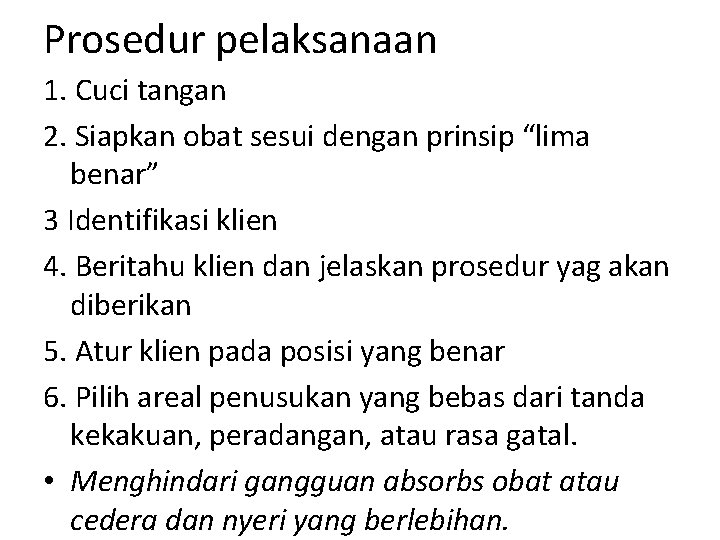 Prosedur pelaksanaan

1. Cuci tangan
2. Siapkan obat sesui dengan prinsip “lima benar”
3 Identifikasi klien
4. Beritahu klien dan jelaskan prosedur yag akan diberikan
5. Atur klien pada posisi yang benar
6. Pilih areal penusukan yang bebas dari tanda kekakuan, peradangan, atau rasa gatal.
• Menghindari gangguan absorbs obat atau cedera dan nyeri yang berlebihan.